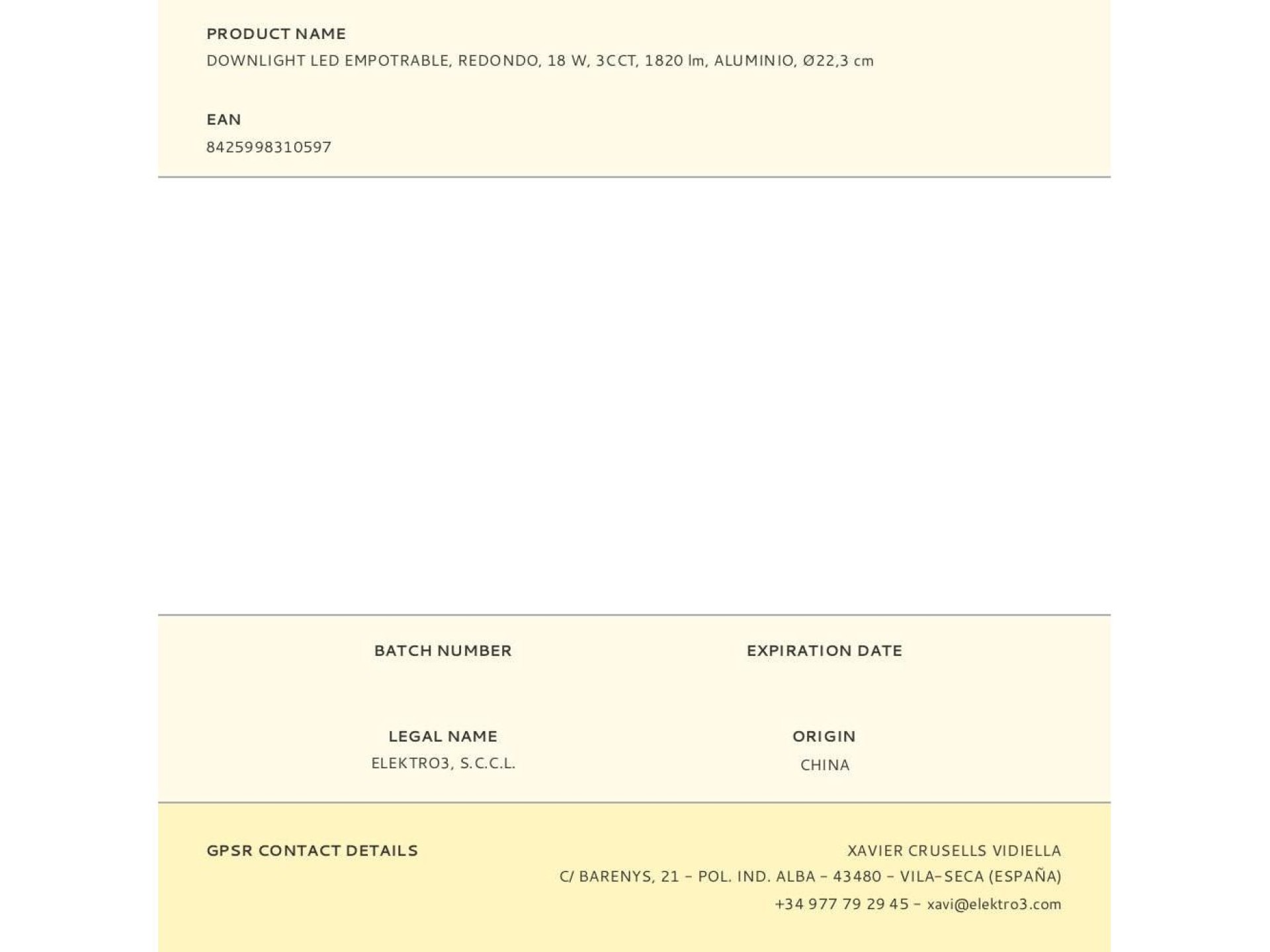 PRODUCT NAME
DOWNLIGHT LED EMPOTRABLE, REDONDO, 18 W, 3CCT, 1820 lm, ALUMINIO, Ø22,3 cm

EAN
8425998310597

BATCH NUMBER

EXPIRATION DATE

LEGAL NAME
ELEKTRO3, S.C.C.L.

ORIGIN
CHINA

GPSR CONTACT DETAILS

XAVIER CRUSELLS VIDIELLA
C/ BARENYS, 21 - POL. IND. ALBA - 43480 - VILA-SECA (ESPAÑA)
+34 977 79 29 45 - xavi@elektro3.com